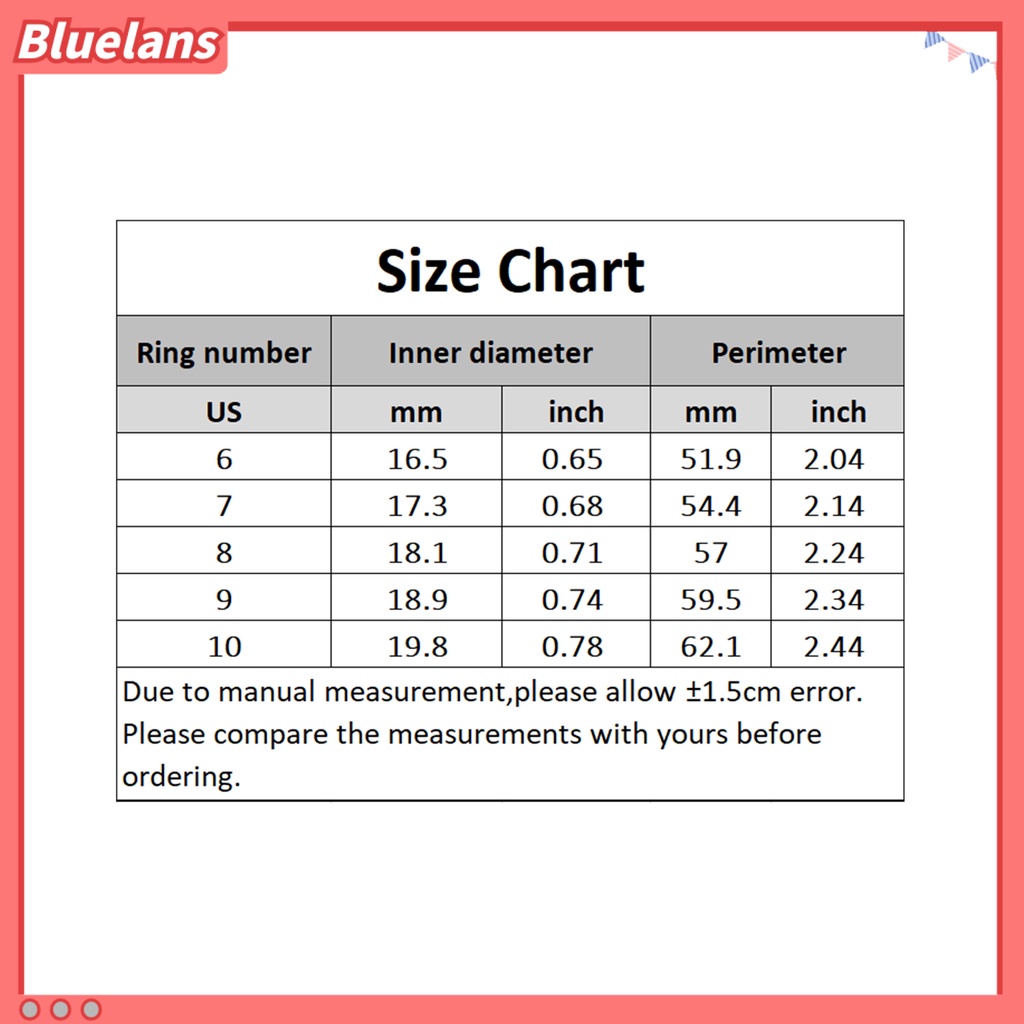 Bluelans

Size Chart

| Ring number | Inner diameter | | Perimeter | |
|---|---|---|---|---|
| US | mm | inch | mm | inch |
| 6 | 16.5 | 0.65 | 51.9 | 2.04 |
| 7 | 17.3 | 0.68 | 54.4 | 2.14 |
| 8 | 18.1 | 0.71 | 57 | 2.24 |
| 9 | 18.9 | 0.74 | 59.5 | 2.34 |
| 10 | 19.8 | 0.78 | 62.1 | 2.44 |

Due to manual measurement,please allow ±1.5cm error. Please compare the measurements with yours before ordering.